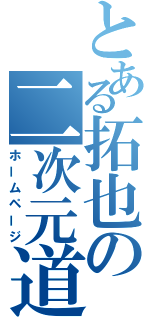 とある拓也の二次元道

ホームページ